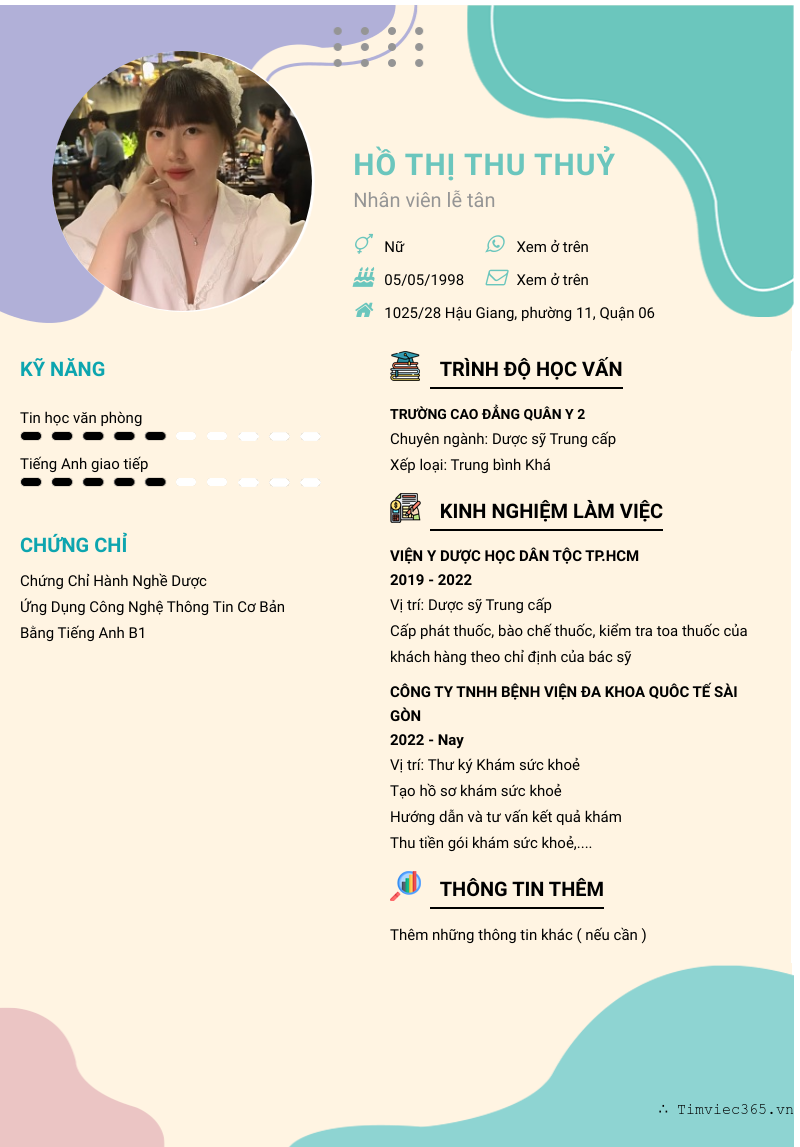 HỒ THỊ THU THUỶ

Nhân viên lễ tân

Nữ

Xem ở trên

05/05/1998

Xem ở trên

1025/28 Hậu Giang, phường 11, Quận 06

KỸ NĂNG

Tin học văn phòng

Tiếng Anh giao tiếp

CHỨNG CHỈ

Chứng Chỉ Hành Nghề Dược

Ứng Dụng Công Nghệ Thông Tin Cơ Bản

Bằng Tiếng Anh B1

TRÌNH ĐỘ HỌC VẤN

TRƯỜNG CAO ĐẲNG QUÂN Y 2

Chuyên ngành: Dược sỹ Trung cấp

Xếp loại: Trung bình Khá

KINH NGHIỆM LÀM VIỆC

VIỆN Y DƯỢC HỌC DÂN TỘC TP.HCM

2019 - 2022

Vị trí: Dược sỹ Trung cấp

Cấp phát thuốc, bào chế thuốc, kiểm tra toa thuốc của khách hàng theo chỉ định của bác sỹ

CÔNG TY TNHH BỆNH VIỆN ĐA KHOA QUỐC TẾ SÀI GÒN

2022 - Nay

Vị trí: Thư ký Khám sức khoẻ

Tạo hồ sơ khám sức khoẻ

Hướng dẫn và tư vấn kết quả khám

Thu tiền gói khám sức khoẻ,....

THÔNG TIN THÊM

Thêm những thông tin khác ( nếu cần )

∴ Timviec365.vn